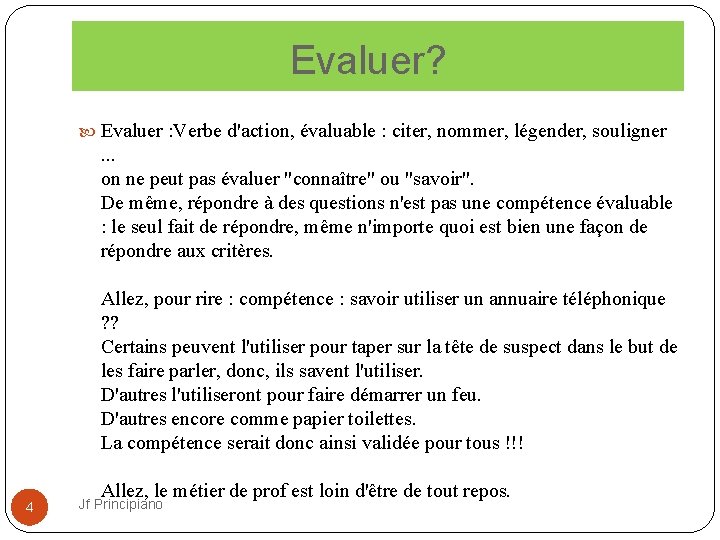 Evaluer?

Evaluer :Verbe d'action, évaluable : citer, nommer, légender, souligner ...
on ne peut pas évaluer "connaître" ou "savoir".
De même, répondre à des questions n'est pas une compétence évaluable : le seul fait de répondre, même n'importe quoi est bien une façon de répondre aux critères.

Allez, pour rire : compétence : savoir utiliser un annuaire téléphonique ??
Certains peuvent l'utiliser pour taper sur la tête de suspect dans le but de les faire parler, donc, ils savent l'utiliser.
D'autres l'utiliseront pour faire démarrer un feu.
D'autres encore comme papier toilettes.
La compétence serait donc ainsi validée pour tous !!!

Allez, le métier de prof est loin d'être de tout repos.

4

Jf Principiano